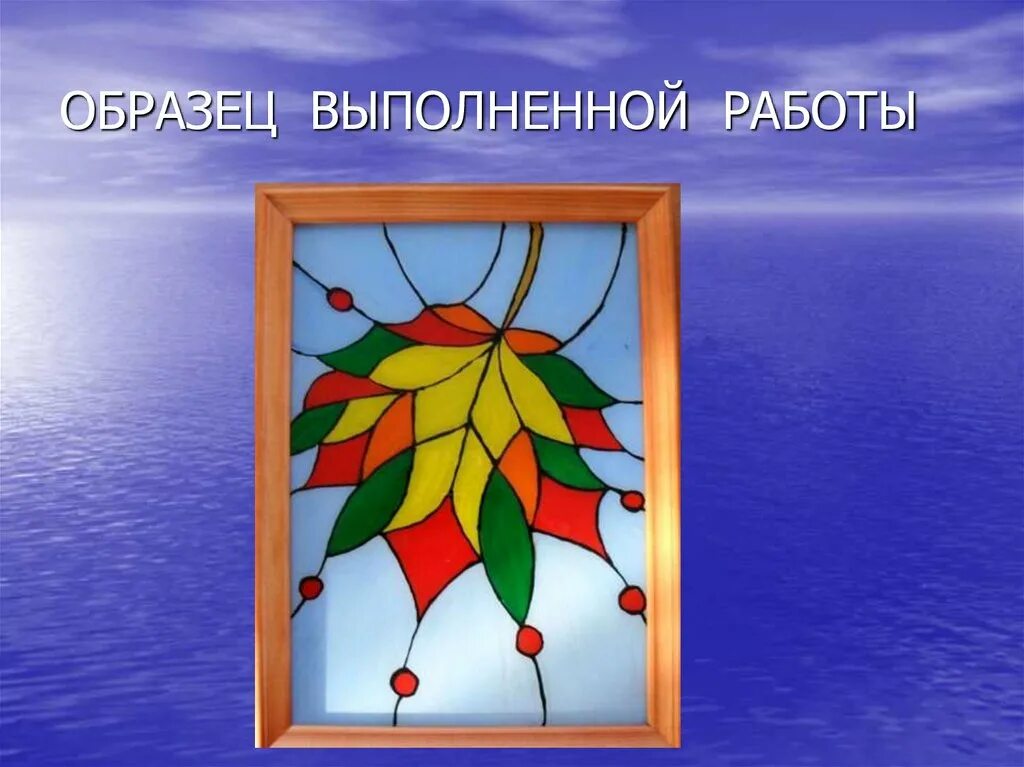 ОБРАЗЕЦ ВЫПОЛНЕННОЙ РАБОТЫ